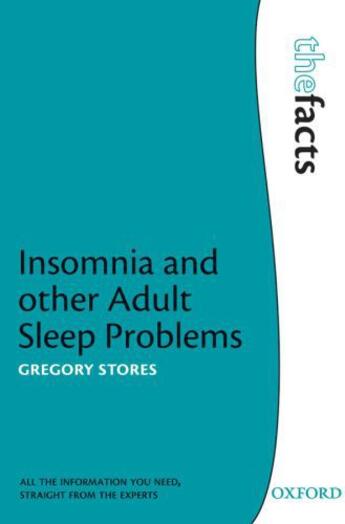 thefacts

Insomnia and other Adult Sleep Problems

GREGORY STORES

ALL THE INFORMATION YOU NEED, STRAIGHT FROM THE EXPERTS

OXFORD